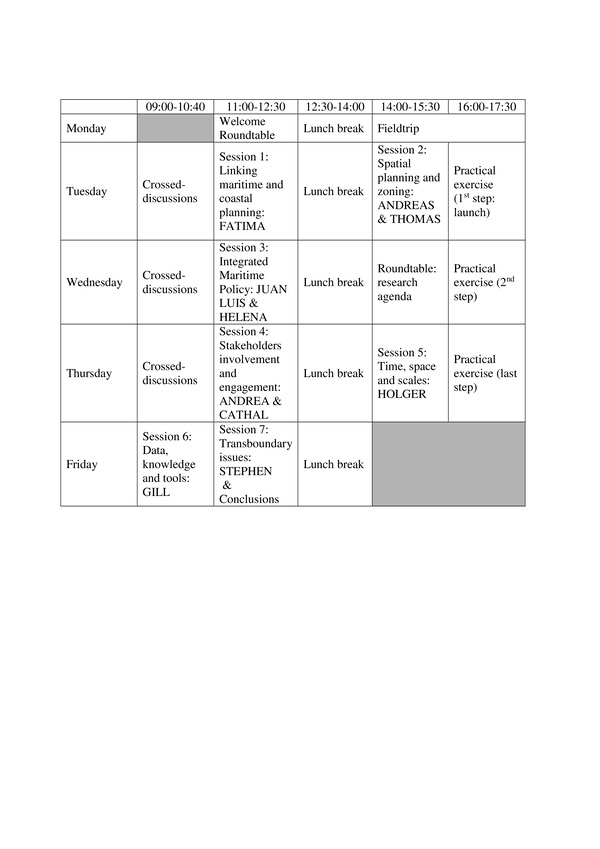 | | 09:00-10:40 | 11:00-12:30 | 12:30-14:00 | 14:00-15:30 | 16:00-17:30 |
|---|---|---|---|---|---|
| Monday | | Welcome Roundtable | Lunch break | Fieldtrip | |
| Tuesday | Crossed-discussions | Session 1: Linking maritime and coastal planning: FATIMA | Lunch break | Session 2: Spatial planning and zoning: ANDREAS & THOMAS | Practical exercise ($1^{st}$ step: launch) |
| Wednesday | Crossed-discussions | Session 3: Integrated Maritime Policy: JUAN LUIS & HELENA | Lunch break | Roundtable: research agenda | Practical exercise ($2^{nd}$ step) |
| Thursday | Crossed-discussions | Session 4: Stakeholders involvement and engagement: ANDREA & CATHAL | Lunch break | Session 5: Time, space and scales: HOLGER | Practical exercise (last step) |
| Friday | Session 6: Data, knowledge and tools: GILL | Session 7: Transboundary issues: STEPHEN & Conclusions | Lunch break | | |